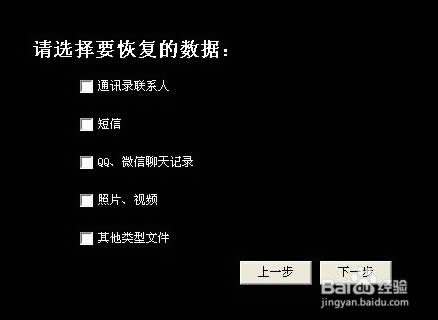 请选择要恢复的数据：

通讯录联系人

短信

QQ、微信聊天记录

照片、视频

其他类型文件

上一步

下一步

Baidu 经验
jingyan.baidu.com